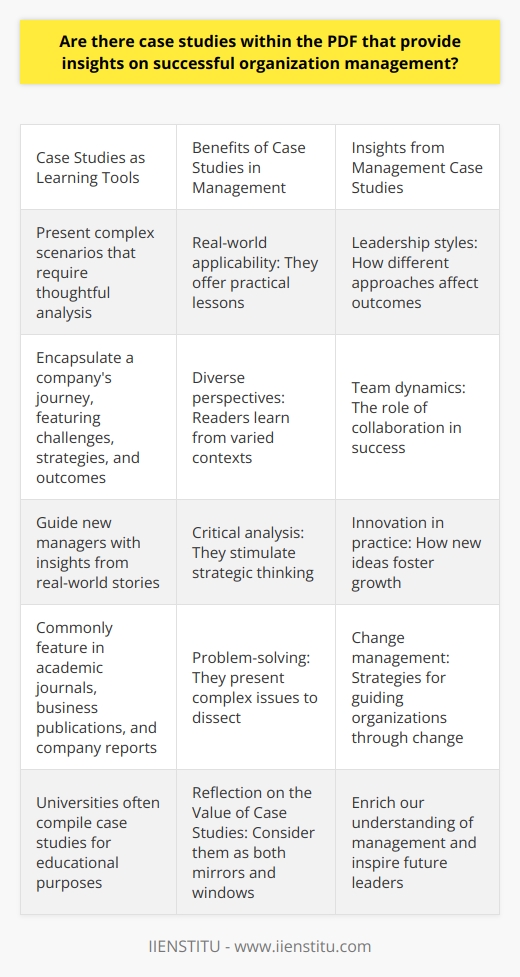 Are there case studies within the PDF that provide insights on successful organization management?

| Case Studies as Learning Tools | Benefits of Case Studies in Management | Insights from Management Case Studies |
|---|---|---|
| Present complex scenarios that require thoughtful analysis | Real-world applicability: They offer practical lessons | Leadership styles: How different approaches affect outcomes |
| Encapsulate a company's journey, featuring challenges, strategies, and outcomes | Diverse perspectives: Readers learn from varied contexts | Team dynamics: The role of collaboration in success |
| Guide new managers with insights from real-world stories | Critical analysis: They stimulate strategic thinking | Innovation in practice: How new ideas foster growth |
| Commonly feature in academic journals, business publications, and company reports | Problem-solving: They present complex issues to dissect | Change management: Strategies for guiding organizations through change |
| Universities often compile case studies for educational purposes | Reflection on the Value of Case Studies: Consider them as both mirrors and windows | Enrich our understanding of management and inspire future leaders |

IIENSTITU - www.iienstitu.com